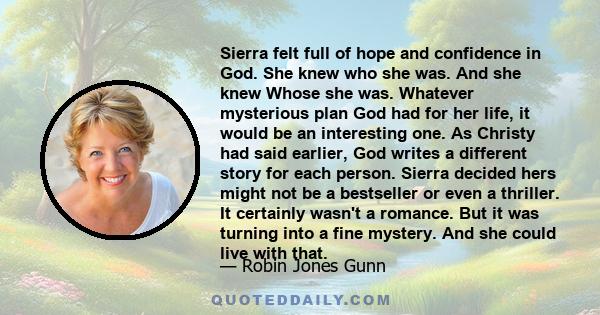 Sierra felt full of hope and confidence in God. She knew who she was. And she knew Whose she was. Whatever mysterious plan God had for her life, it would be an interesting one. As Christy had said earlier, God writes a different story for each person. Sierra decided hers might not be a bestseller or even a thriller. It certainly wasn't a romance. But it was turning into a fine mystery. And she could live with that.

— Robin Jones Gunn

QUOTEDDAILY.COM